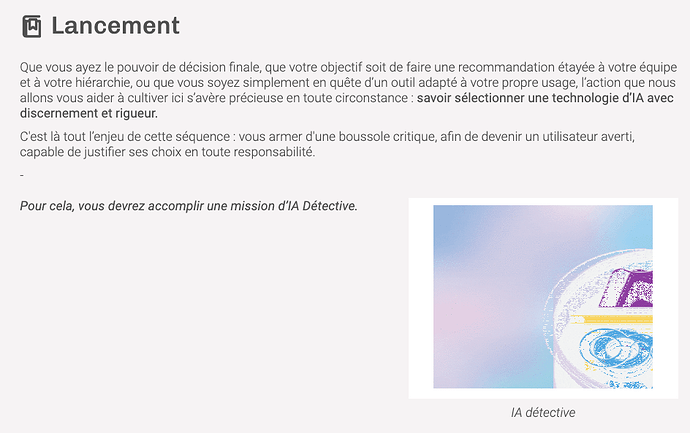 Lancement

Que vous ayez le pouvoir de décision finale, que votre objectif soit de faire une recommandation étayée à votre équipe et à votre hiérarchie, ou que vous soyez simplement en quête d'un outil adapté à votre propre usage, l'action que nous allons vous aider à cultiver ici s'avère précieuse en toute circonstance : savoir sélectionner une technologie d'IA avec discernement et rigueur.

C'est là tout l'enjeu de cette séquence : vous armer d'une boussole critique, afin de devenir un utilisateur averti, capable de justifier ses choix en toute responsabilité.

-

Pour cela, vous devrez accomplir une mission d'IA Détective.

IA détective